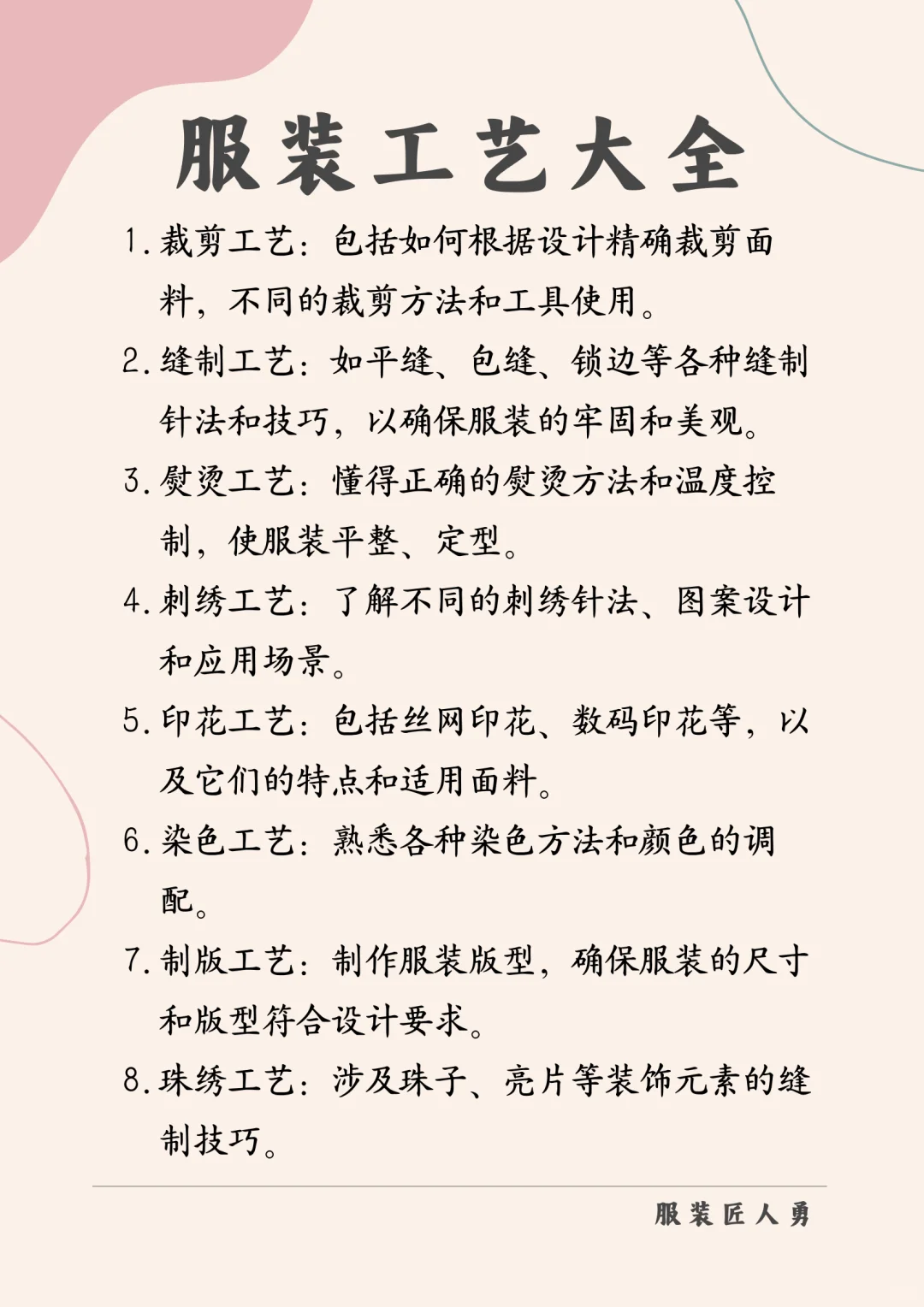 服装工艺大全

1. 裁剪工艺：包括如何根据设计精确裁剪面料，不同的裁剪方法和工具使用。

2. 缝制工艺：如平缝、包缝、锁边等各种缝制针法和技巧，以确保服装的牢固和美观。

3. 熨烫工艺：懂得正确的熨烫方法和温度控制，使服装平整、定型。

4. 刺绣工艺：了解不同的刺绣针法、图案设计和应用场景。

5. 印花工艺：包括丝网印花、数码印花等，以及它们的特点和适用面料。

6. 染色工艺：熟悉各种染色方法和颜色的调配。

7. 制版工艺：制作服装版型，确保服装的尺寸和版型符合设计要求。

8. 珠绣工艺：涉及珠子、亮片等装饰元素的缝制技巧。

服装匠人勇